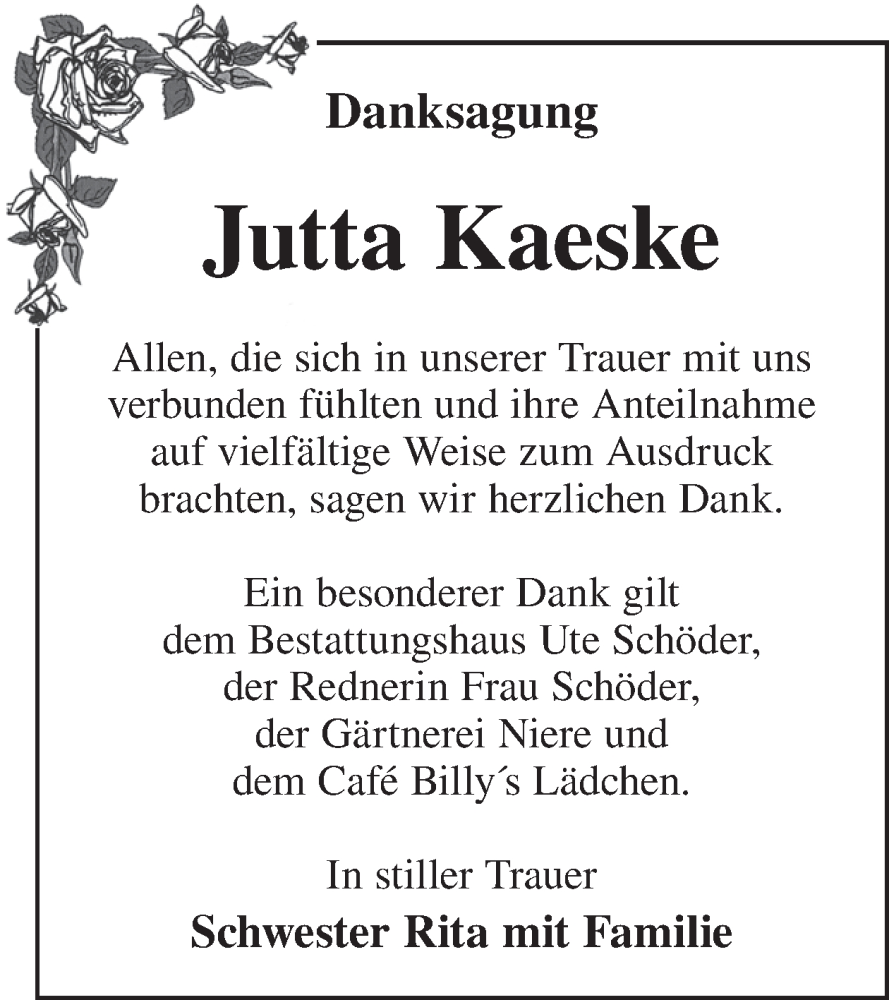 Danksagung

Jutta Kaeske

Allen, die sich in unserer Trauer mit uns verbunden fühlten und ihre Anteilnahme auf vielfältige Weise zum Ausdruck brachten, sagen wir herzlichen Dank.

Ein besonderer Dank gilt dem Bestattungshaus Ute Schöder, der Rednerin Frau Schöder, der Gärtnerei Niere und dem Café Billy´s Lädchen.

In stiller Trauer
Schwester Rita mit Familie